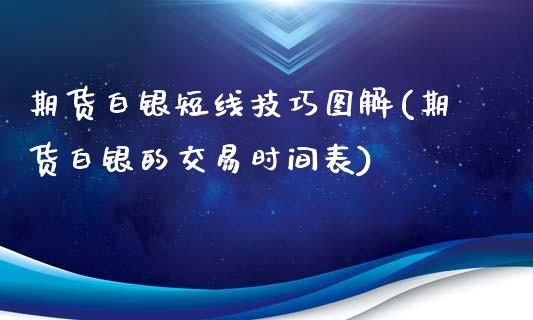 期货白银短线技巧图解(期货白银的交易时间表)